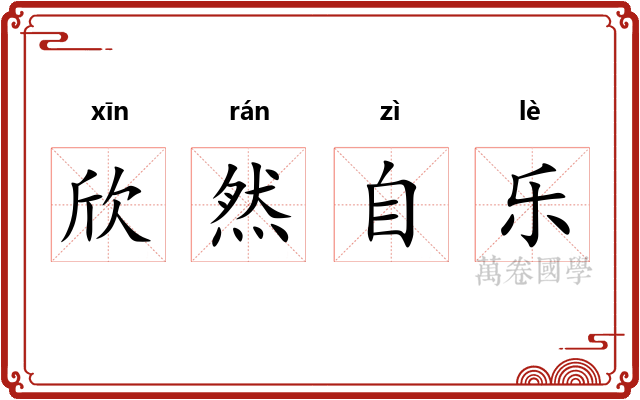 xīn rán zì lè

欣 然 自 乐

萬卷國學